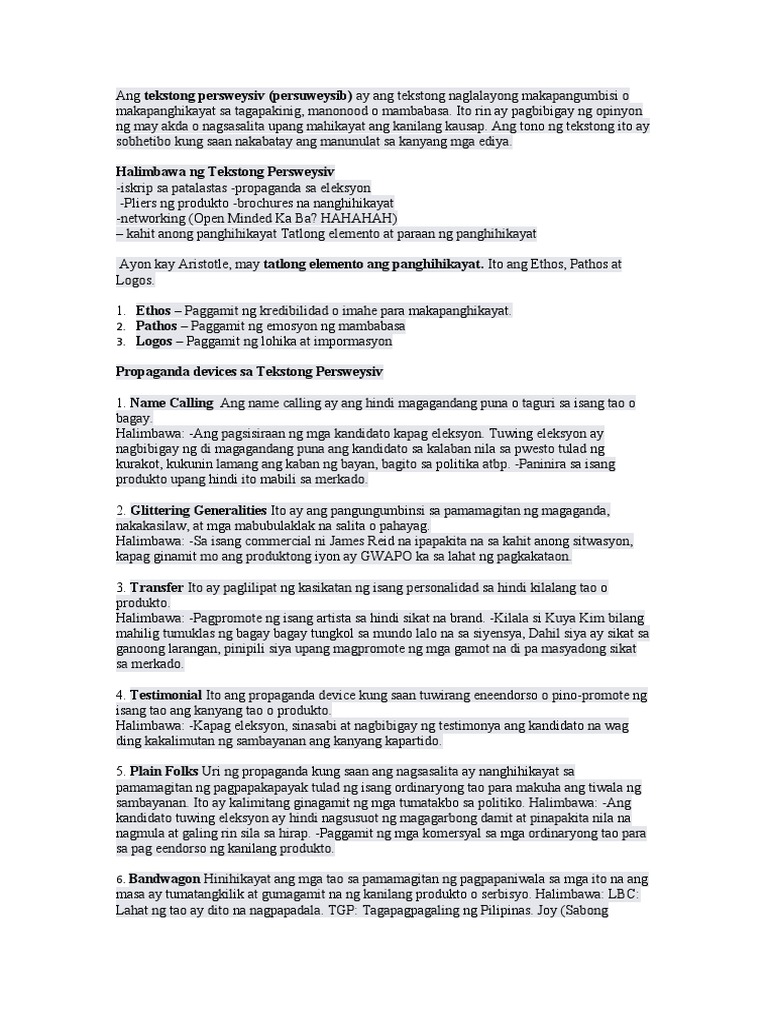 Ang **tekstong persweysiv (persuweysib)** ay ang tekstong naglalayong makapangumbisi o makapanghikayat sa tagapakinig, manonood o mambabasa. Ito rin ay pagbibigay ng opinyon ng may akda o nagsasalita upang mahikayat ang kanilang kausap. Ang tono ng tekstong ito ay sobhetibo kung saan nakabatay ang manunulat sa kanyang mga ediya.

**Halimbawa ng Tekstong Persweysiv**
-iskrip sa patalastas -propaganda sa eleksyon
-Pliers ng produkto -brochures na nanghihikayat
-networking (Open Minded Ka Ba? HAHAHAH)
– kahit anong panghihikayat Tatlong elemento at paraan ng panghihikayat

Ayon kay Aristotle, may **tatlong elemento ang panghihikayat.** Ito ang Ethos, Pathos at Logos.

1. **Ethos** – Paggamit ng kredibilidad o imahe para makapanghikayat.
2. **Pathos** – Paggamit ng emosyon ng mambabasa
3. **Logos** – Paggamit ng lohika at impormasyon

**Propaganda devices sa Tekstong Persweysiv**

1. **Name Calling** Ang name calling ay ang hindi magagandang puna o taguri sa isang tao o bagay.
Halimbawa: -Ang pagsisiraan ng mga kandidato kapag eleksyon. Tuwing eleksyon ay nagbibigay ng di magagandang puna ang kandidato sa kalaban nila sa pwesto tulad ng kurakot, kukunin lamang ang kaban ng bayan, bagito sa politika atbp. -Paninira sa isang produkto upang hindi ito mabili sa merkado.

2. **Glittering Generalities** Ito ay ang pangungumbinsi sa pamamagitan ng magaganda, nakakasilaw, at mga mabubulaklak na salita o pahayag.
Halimbawa: -Sa isang commercial ni James Reid na ipapakita na sa kahit anong sitwasyon, kapag ginamit mo ang produktong iyon ay GWAPO ka sa lahat ng pagkakataon.

3. **Transfer** Ito ay paglilipat ng kasikatan ng isang personalidad sa hindi kilalang tao o produkto.
Halimbawa: -Pagpromote ng isang artista sa hindi sikat na brand. -Kilala si Kuya Kim bilang mahilig tumuklas ng bagay bagay tungkol sa mundo lalo na sa siyensya, Dahil siya ay sikat sa ganoong larangan, pinipili siya upang magpromote ng mga gamot na di pa masyadong sikat sa merkado.

4. **Testimonial** Ito ang propaganda device kung saan tuwirang eneendorso o pino-promote ng isang tao ang kanyang tao o produkto.
Halimbawa: -Kapag eleksyon, sinasabi at nagbibigay ng testimonya ang kandidato na wag ding kakalimutan ng sambayanan ang kanyang kapartido.

5. **Plain Folks** Uri ng propaganda kung saan ang nagsasalita ay nanghihikayat sa pamamagitan ng pagpapakapayak tulad ng isang ordinaryong tao para makuha ang tiwala ng sambayanan. Ito ay kalimitang ginagamit ng mga tumatakbo sa politiko. Halimbawa: -Ang kandidato tuwing eleksyon ay hindi nagsusuot ng magagarbong damit at pinapakita nila na nagmula at galing rin sila sa hirap. -Paggamit ng mga komersyal sa mga ordinaryong tao para sa pag eendorso ng kanilang produkto.

6. **Bandwagon** Hinihikayat ang mga tao sa pamamagitan ng pagpapaniwala sa mga ito na ang masa ay tumatangkilik at gumagamit na ng kanilang produkto o serbisyo. Halimbawa: LBC: Lahat ng tao ay dito na nagpapadala. TGP: Tagapagpagaling ng Pilipinas. Joy (Sabong